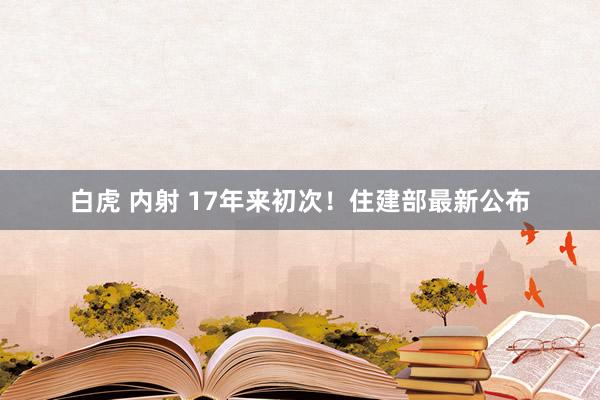 白虎 内射 17年来初次！住建部最新公布